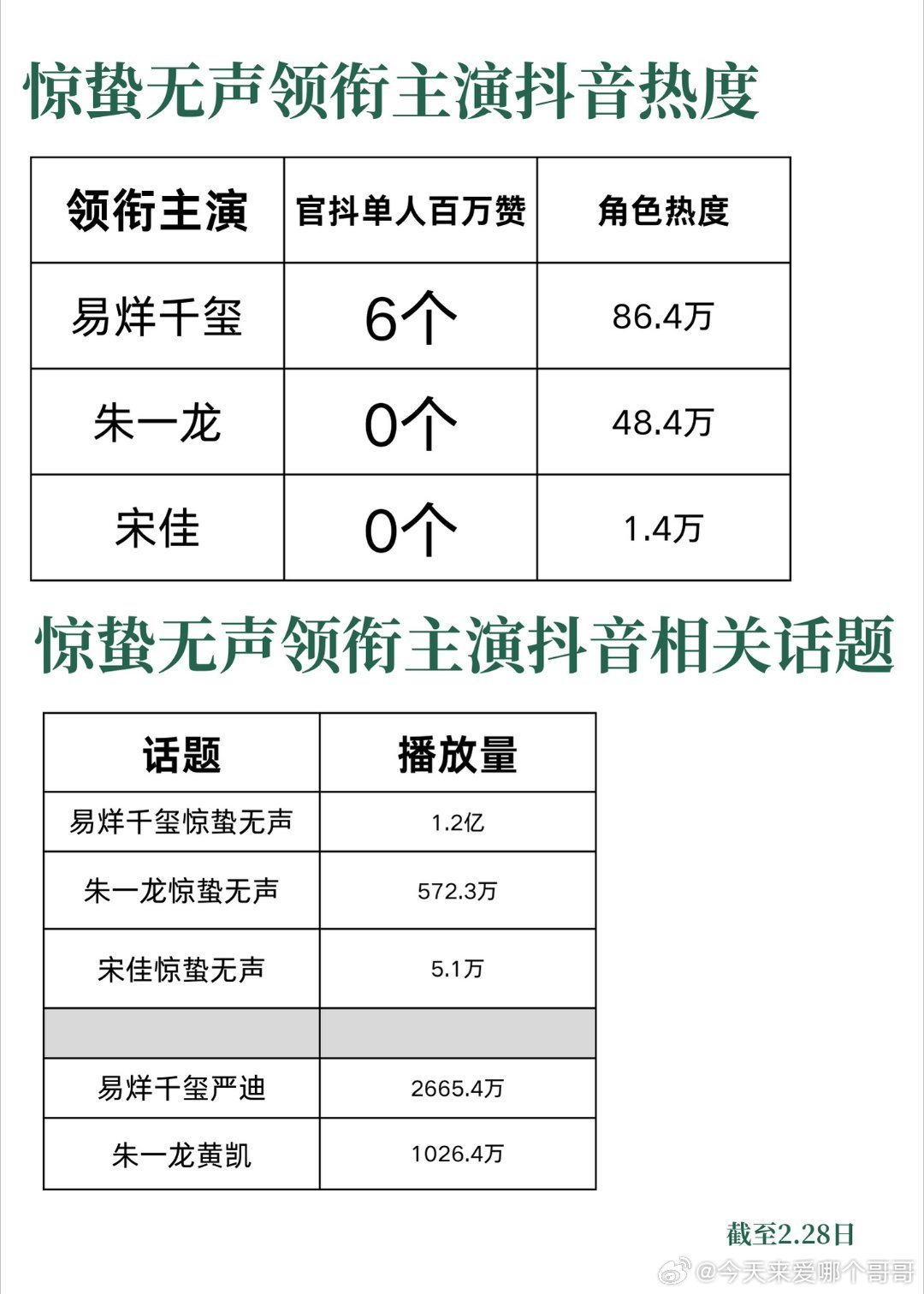 惊蛰无声领衔主演抖音热度

| 领衔主演 | 官抖单人百万赞 | 角色热度 |
|---|---|---|
| 易烊千玺 | 6个 | 86.4万 |
| 朱一龙 | 0个 | 48.4万 |
| 宋佳 | 0个 | 1.4万 |

惊蛰无声领衔主演抖音相关话题

| 话题 | 播放量 |
|---|---|
| 易烊千玺惊蛰无声 | 1.2亿 |
| 朱一龙惊蛰无声 | 572.3万 |
| 宋佳惊蛰无声 | 5.1万 |
| | |
| 易烊千玺严迪 | 2665.4万 |
| 朱一龙黄凯 | 1026.4万 |

截至2.28日

@今天来爱哪个哥哥